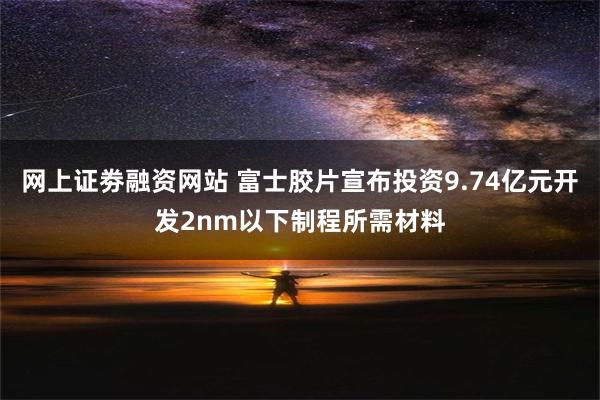 网上证券融资网站 富士胶片宣布投资9.74亿元开发2nm以下制程所需材料